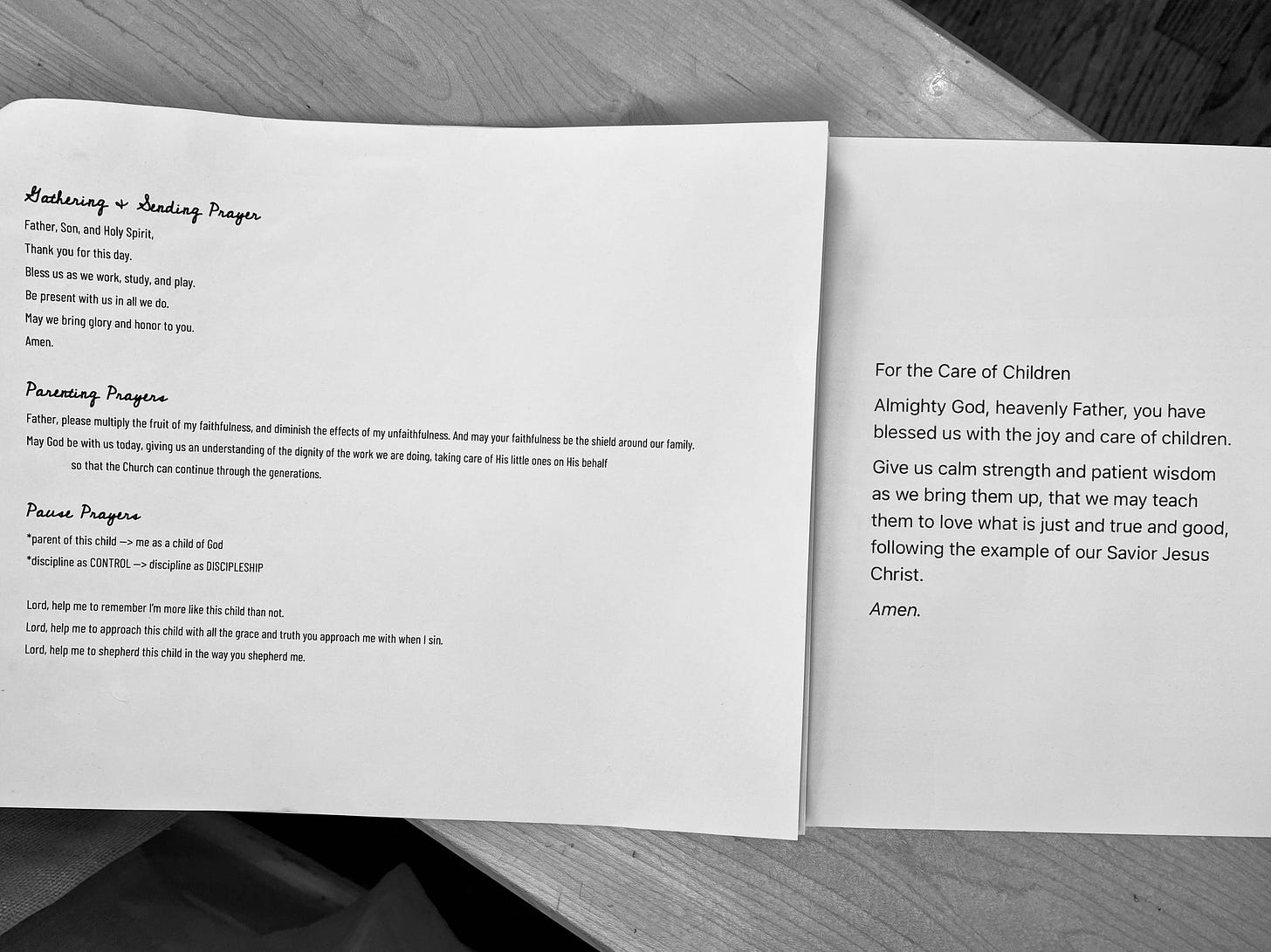 Gathering & Sending Prayer

Father, Son, and Holy Spirit,
Thank you for this day.
Bless us as we work, study, and play.
Be present with us in all we do.
May we bring glory and honor to you.
Amen.

Parenting Prayers

Father, please multiply the fruit of my faithfulness, and diminish the effects of my unfaithfulness. And may your faithfulness be the shield around our family.

May God be with us today, giving us an understanding of the dignity of the work we are doing, taking care of His little ones on His behalf so that the Church can continue through the generations.

Pause Prayers

*parent of this child —> me as a child of God
*discipline as CONTROL —> discipline as DISCIPLESHIP

Lord, help me to remember I'm more like this child than not.
Lord, help me to approach this child with all the grace and truth you approach me with when I sin.
Lord, help me to shepherd this child in the way you shepherd me.

For the Care of Children

Almighty God, heavenly Father, you have blessed us with the joy and care of children.

Give us calm strength and patient wisdom as we bring them up, that we may teach them to love what is just and true and good, following the example of our Savior Jesus Christ.

Amen.